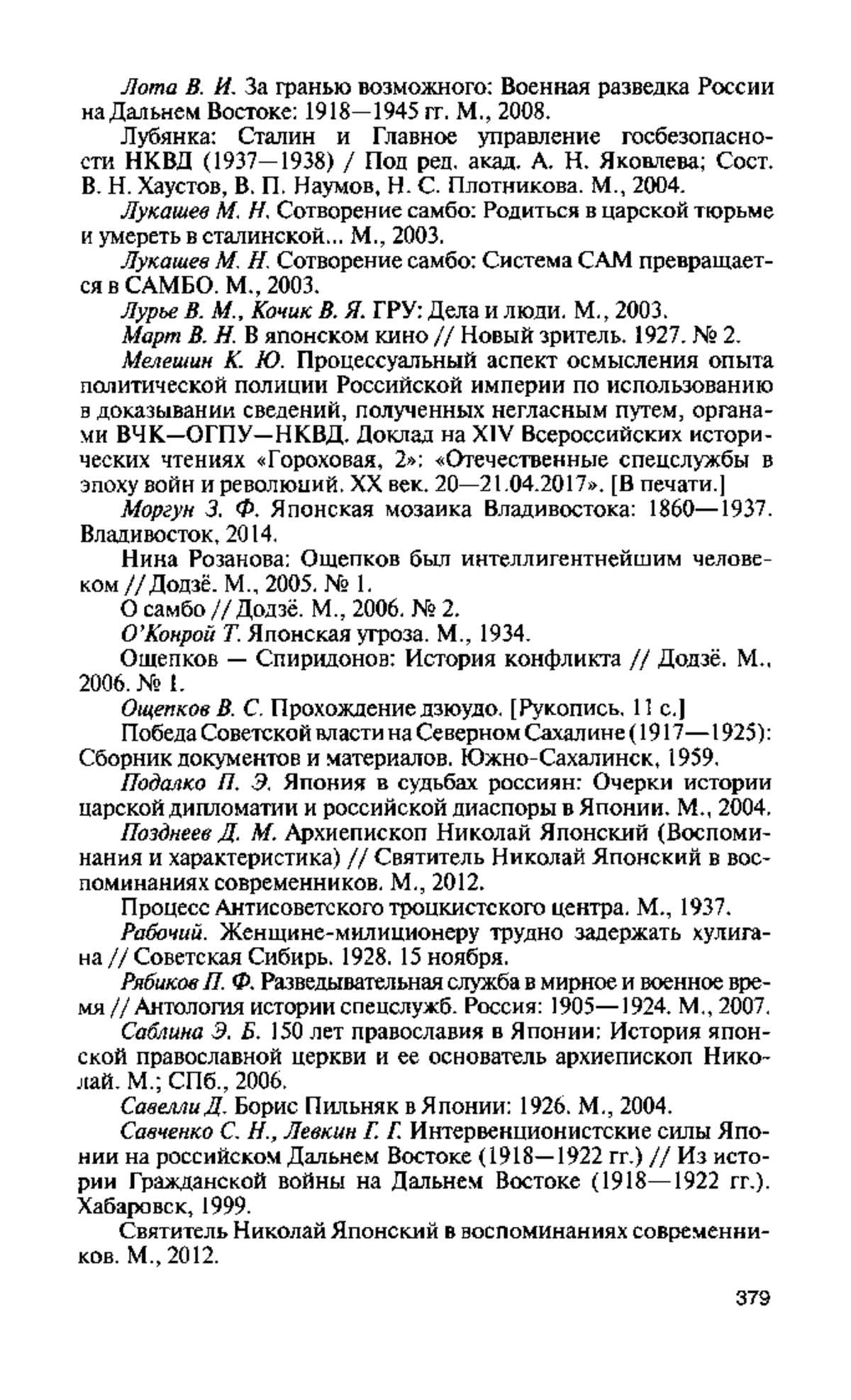 Лота В. И. За гранью возможного: Военная разведка России на Дальнем Востоке: 1918—1945 гг. М., 2008.

Лубянка: Сталин и Главное управление госбезопасности НКВД (1937—1938) / Под ред. акад. А. Н. Яковлева; Сост. В. Н. Хаустов, В. П. Наумов, Н. С. Плотникова. М., 2004.

Лукашев М. Н. Сотворение самбо: Родиться в царской тюрьме и умереть в сталинской... М., 2003.

Лукашев М. Н. Сотворение самбо: Система САМ превращается в САМБО. М., 2003.

Лурье В. М., Кочик В. Я. ГРУ: Дела и люди. М., 2003.

Март В. Н. В японском кино // Новый зритель. 1927. № 2.

Мелешин К. Ю. Процессуальный аспект осмысления опыта политической полиции Российской империи по использованию в доказывании сведений, полученных негласным путем, органами ВЧК—ОГПУ—НКВД. Доклад на XIV Всероссийских исторических чтениях «Гороховая, 2»: «Отечественные спецслужбы в эпоху войн и революций. XX век. 20—21.04.2017». [В печати.]

Моргун З. Ф. Японская мозаика Владивостока: 1860—1937. Владивосток, 2014.

Нина Розанова: Ощепков был интеллигентнейшим человеком // Додзё. М., 2005. № 1.

О самбо // Додзё. М., 2006. № 2.

О'Конрой Т. Японская угроза. М., 1934.

Ощепков — Спиридонов: История конфликта // Додзё. М., 2006. № 1.

Ощепков В. С. Прохождение дзюудо. [Рукопись. 11 с.]

Победа Советской власти на Северном Сахалине (1917—1925): Сборник документов и материалов. Южно-Сахалинск, 1959.

Подалко П. Э. Япония в судьбах россиян: Очерки истории царской дипломатии и российской диаспоры в Японии. М., 2004.

Позднеев Д. М. Архиепископ Николай Японский (Воспоминания и характеристика) // Святитель Николай Японский в воспоминаниях современников. М., 2012.

Процесс Антисоветского троцкистского центра. М., 1937.

Рабочий. Женщине-милиционеру трудно задержать хулигана // Советская Сибирь. 1928. 15 ноября.

Рябиков П. Ф. Разведывательная служба в мирное и военное время // Антология истории спецслужб. Россия: 1905—1924. М., 2007.

Саблина Э. Б. 150 лет православия в Японии: История японской православной церкви и ее основатель архиепископ Николай. М.; СПб., 2006.

Савелли Д. Борис Пильняк в Японии: 1926. М., 2004.

Савченко С. Н., Левкин Г. Г. Интервенционистские силы Японии на российском Дальнем Востоке (1918—1922 гг.) // Из истории Гражданской войны на Дальнем Востоке (1918—1922 гг.). Хабаровск, 1999.

Святитель Николай Японский в воспоминаниях современников. М., 2012.

379